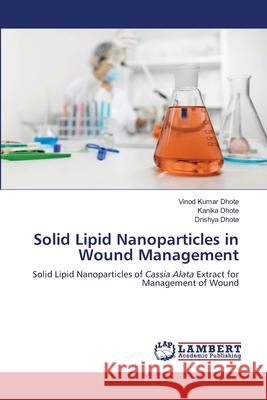 Vinod Kumar Dhote
Kanika Dhote
Drishya Dhote

Solid Lipid Nanoparticles in Wound Management

Solid Lipid Nanoparticles of Cassia Alata Extract for Management of Wound

LAP LAMBERT Academic Publishing

Kraina Książek